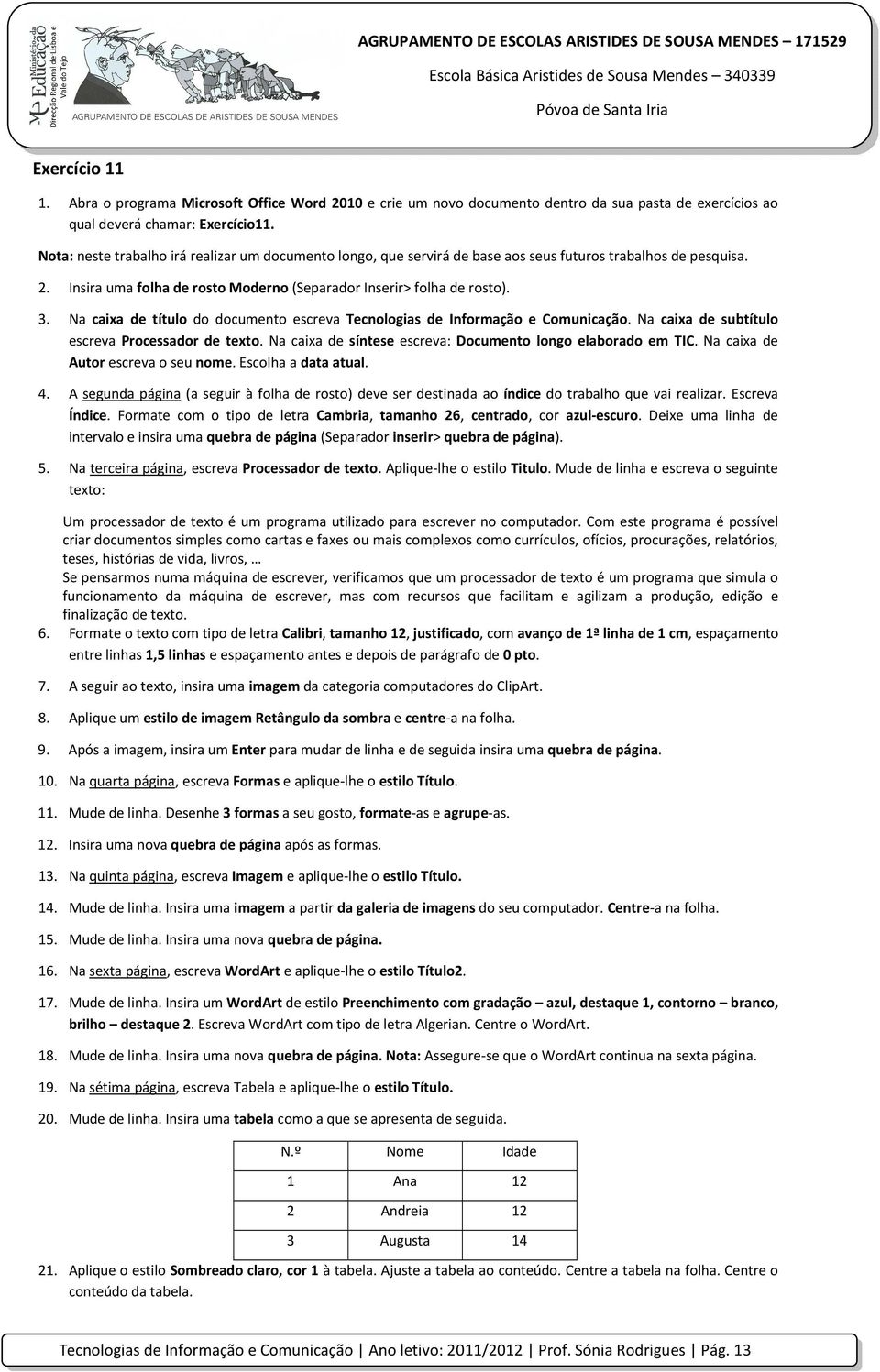 Ministério da Educação
Direcção Regional de Lisboa e Vale do Tejo
AGRUPAMENTO DE ESCOLAS DE ARISTIDES DE SOUSA MENDES

AGRUPAMENTO DE ESCOLAS ARISTIDES DE SOUSA MENDES – 171529
Escola Básica Aristides de Sousa Mendes – 340339
Póvoa de Santa Iria

Exercício 11

1. Abra o programa Microsoft Office Word 2010 e crie um novo documento dentro da sua pasta de exercícios ao qual deverá chamar: Exercício11.

Nota: neste trabalho irá realizar um documento longo, que servirá de base aos seus futuros trabalhos de pesquisa.

2. Insira uma folha de rosto Moderno (Separador Inserir> folha de rosto).

3. Na caixa de título do documento escreva Tecnologias de Informação e Comunicação. Na caixa de subtítulo escreva Processador de texto. Na caixa de síntese escreva: Documento longo elaborado em TIC. Na caixa de Autor escreva o seu nome. Escolha a data atual.

4. A segunda página (a seguir à folha de rosto) deve ser destinada ao índice do trabalho que vai realizar. Escreva Índice. Formate com o tipo de letra Cambria, tamanho 26, centrado, cor azul-escuro. Deixe uma linha de intervalo e insira uma quebra de página (Separador inserir> quebra de página).

5. Na terceira página, escreva Processador de texto. Aplique-lhe o estilo Titulo. Mude de linha e escreva o seguinte texto:

Um processador de texto é um programa utilizado para escrever no computador. Com este programa é possível criar documentos simples como cartas e faxes ou mais complexos como currículos, ofícios, procurações, relatórios, teses, histórias de vida, livros, …
Se pensarmos numa máquina de escrever, verificamos que um processador de texto é um programa que simula o funcionamento da máquina de escrever, mas com recursos que facilitam e agilizam a produção, edição e finalização de texto.

6. Formate o texto com tipo de letra Calibri, tamanho 12, justificado, com avanço de 1ª linha de 1 cm, espaçamento entre linhas 1,5 linhas e espaçamento antes e depois de parágrafo de 0 pto.

7. A seguir ao texto, insira uma imagem da categoria computadores do ClipArt.

8. Aplique um estilo de imagem Retângulo da sombra e centre-a na folha.

9. Após a imagem, insira um Enter para mudar de linha e de seguida insira uma quebra de página.

10. Na quarta página, escreva Formas e aplique-lhe o estilo Título.

11. Mude de linha. Desenhe 3 formas a seu gosto, formate-as e agrupe-as.

12. Insira uma nova quebra de página após as formas.

13. Na quinta página, escreva Imagem e aplique-lhe o estilo Título.

14. Mude de linha. Insira uma imagem a partir da galeria de imagens do seu computador. Centre-a na folha.

15. Mude de linha. Insira uma nova quebra de página.

16. Na sexta página, escreva WordArt e aplique-lhe o estilo Título2.

17. Mude de linha. Insira um WordArt de estilo Preenchimento com gradação – azul, destaque 1, contorno – branco, brilho – destaque 2. Escreva WordArt com tipo de letra Algerian. Centre o WordArt.

18. Mude de linha. Insira uma nova quebra de página. Nota: Assegure-se que o WordArt continua na sexta página.

19. Na sétima página, escreva Tabela e aplique-lhe o estilo Título.

20. Mude de linha. Insira uma tabela como a que se apresenta de seguida.

| N.º | Nome | Idade |
|---|---|---|
| 1 | Ana | 12 |
| 2 | Andreia | 12 |
| 3 | Augusta | 14 |

21. Aplique o estilo Sombreado claro, cor 1 à tabela. Ajuste a tabela ao conteúdo. Centre a tabela na folha. Centre o conteúdo da tabela.

Tecnologias de Informação e Comunicação | Ano letivo: 2011/2012 | Prof. Sónia Rodrigues | Pág. 13